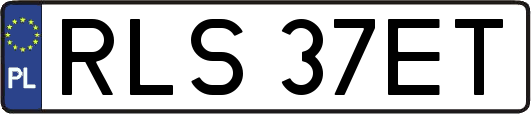 PL
RLS 37ET